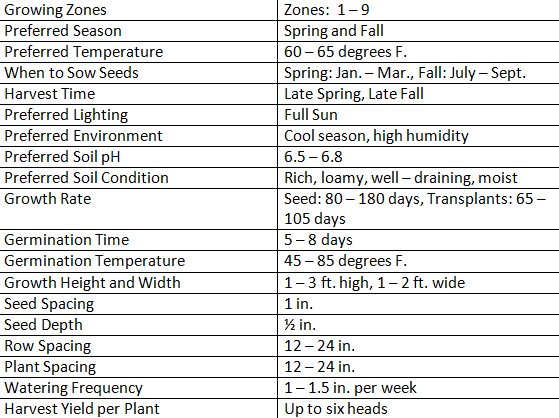 | Growing Zones | Zones: 1 – 9 |
|---|---|
| Preferred Season | Spring and Fall |
| Preferred Temperature | 60 – 65 degrees F. |
| When to Sow Seeds | Spring: Jan. – Mar., Fall: July – Sept. |
| Harvest Time | Late Spring, Late Fall |
| Preferred Lighting | Full Sun |
| Preferred Environment | Cool season, high humidity |
| Preferred Soil pH | 6.5 – 6.8 |
| Preferred Soil Condition | Rich, loamy, well – draining, moist |
| Growth Rate | Seed: 80 – 180 days, Transplants: 65 – 105 days |
| Germination Time | 5 – 8 days |
| Germination Temperature | 45 – 85 degrees F. |
| Growth Height and Width | 1 – 3 ft. high, 1 – 2 ft. wide |
| Seed Spacing | 1 in. |
| Seed Depth | ½ in. |
| Row Spacing | 12 – 24 in. |
| Plant Spacing | 12 – 24 in. |
| Watering Frequency | 1 – 1.5 in. per week |
| Harvest Yield per Plant | Up to six heads |